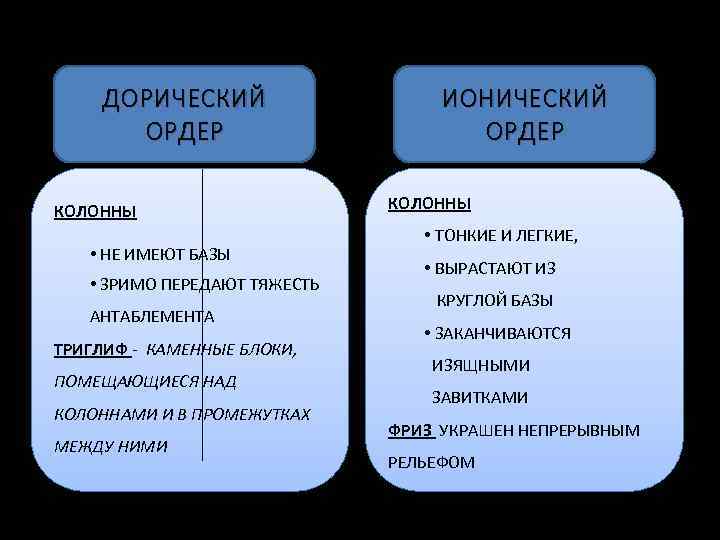 ДОРИЧЕСКИЙ ОРДЕР

КОЛОННЫ

• НЕ ИМЕЮТ БАЗЫ

• ЗРИМО ПЕРЕДАЮТ ТЯЖЕСТЬ АНТАБЛЕМЕНТА

ТРИГЛИФ - КАМЕННЫЕ БЛОКИ, ПОМЕЩАЮЩИЕСЯ НАД КОЛОННАМИ И В ПРОМЕЖУТКАХ МЕЖДУ НИМИ

ИОНИЧЕСКИЙ ОРДЕР

КОЛОННЫ

• ТОНКИЕ И ЛЕГКИЕ,

• ВЫРАСТАЮТ ИЗ КРУГЛОЙ БАЗЫ

• ЗАКАНЧИВАЮТСЯ ИЗЯЩНЫМИ ЗАВИТКАМИ

ФРИЗ УКРАШЕН НЕПРЕРЫВНЫМ РЕЛЬЕФОМ